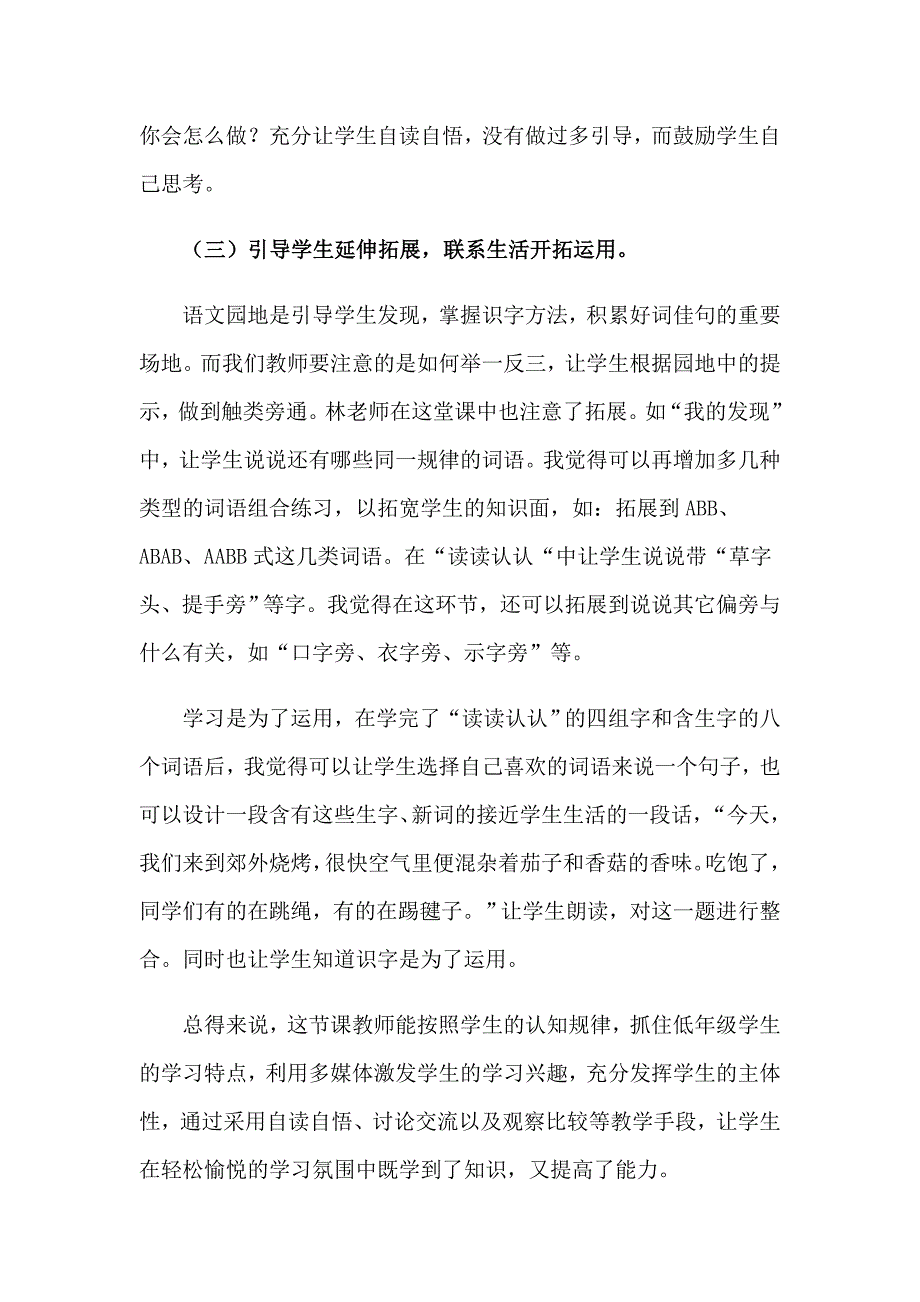 你会怎么做？充分让学生自读自悟，没有做过多引导，而鼓励学生自己思考。

（三）引导学生延伸拓展，联系生活开拓运用。

语文园地是引导学生发现，掌握识字方法，积累好词佳句的重要场地。而我们教师要注意的是如何举一反三，让学生根据园地中的提示，做到触类旁通。林老师在这堂课中也注意了拓展。如“我的发现”中，让学生说说还有哪些同一规律的词语。我觉得可以再增加多几种类型的词语组合练习，以拓宽学生的知识面，如：拓展到 ABB、ABAB、AABB 式这几类词语。在“读读认认“中让学生说说带“草字头、提手旁”等字。我觉得在这环节，还可以拓展到说说其它偏旁与什么有关，如“口字旁、衣字旁、示字旁”等。

学习是为了运用，在学完了“读读认认”的四组字和含生字的八个词语后，我觉得可以让学生选择自己喜欢的词语来说一个句子，也可以设计一段含有这些生字、新词的接近学生生活的一段话，“今天，我们来到郊外烧烤，很快空气里便混杂着茄子和香菇的香味。吃饱了，同学们有的在跳绳，有的在踢毽子。”让学生朗读，对这一题进行整合。同时也让学生知道识字是为了运用。

总得来说，这节课教师能按照学生的认知规律，抓住低年级学生的学习特点，利用多媒体激发学生的学习兴趣，充分发挥学生的主体性，通过采用自读自悟、讨论交流以及观察比较等教学手段，让学生在轻松愉悦的学习氛围中既学到了知识，又提高了能力。